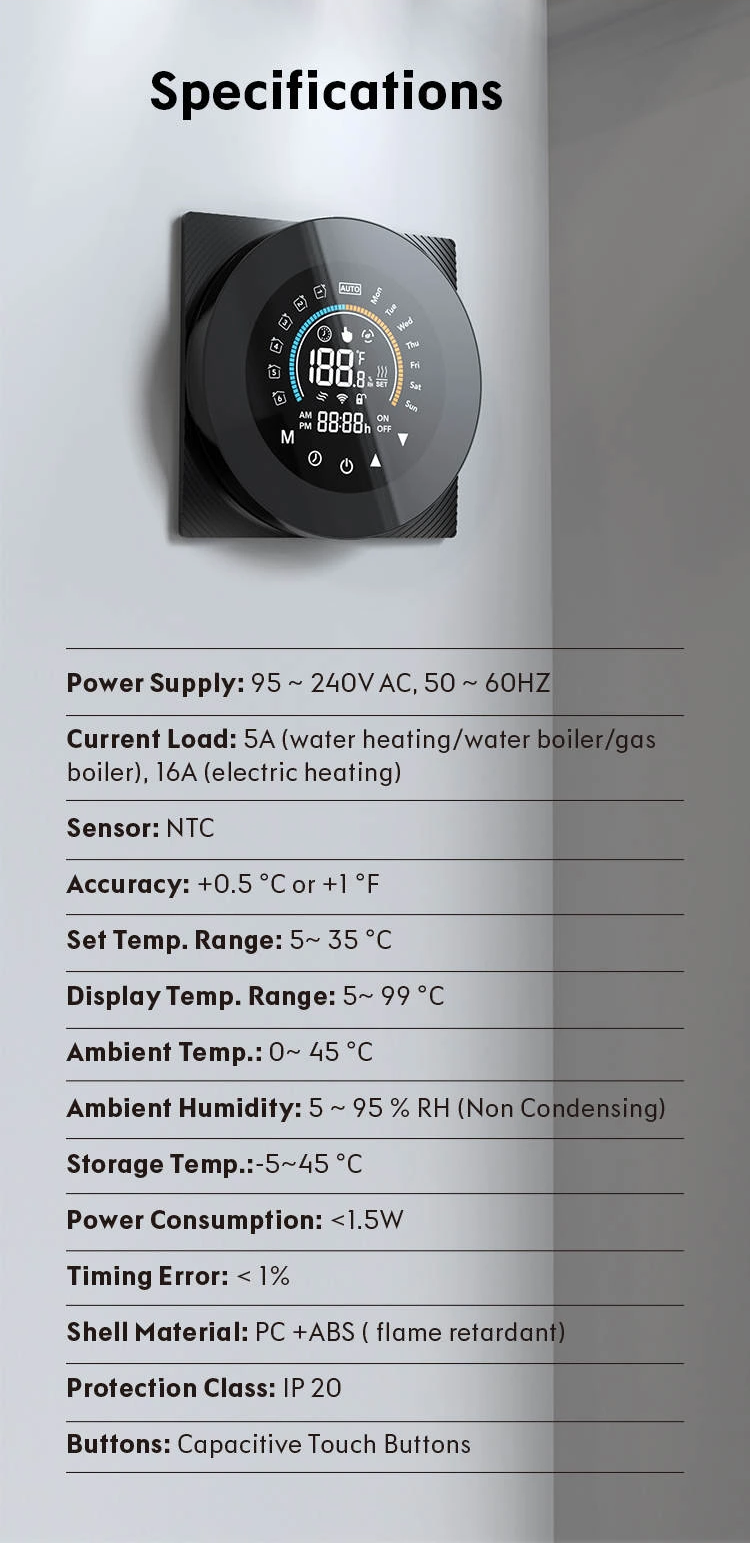 Specifications

AUTO Mon Tue Wed Thu Fri Sat Sun
1 2 3 4 5 6
188.8 °F
SET
AM PM 88:88 h
ON OFF
M

Power Supply: 95 ~ 240V AC, 50 ~ 60HZ

Current Load: 5A (water heating/water boiler/gas boiler), 16A (electric heating)

Sensor: NTC

Accuracy: +0.5 °C or +1 °F

Set Temp. Range: 5~ 35 °C

Display Temp. Range: 5~ 99 °C

Ambient Temp.: 0~ 45 °C

Ambient Humidity: 5 ~ 95 % RH (Non Condensing)

Storage Temp.:-5~45 °C

Power Consumption: <1.5W

Timing Error: < 1%

Shell Material: PC +ABS ( flame retardant)

Protection Class: IP 20

Buttons: Capacitive Touch Buttons